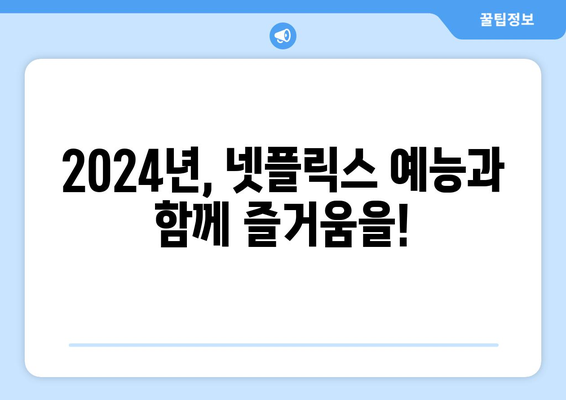 꿀팁정보

2024년, 넷플릭스 예능과 함께 즐거움을!